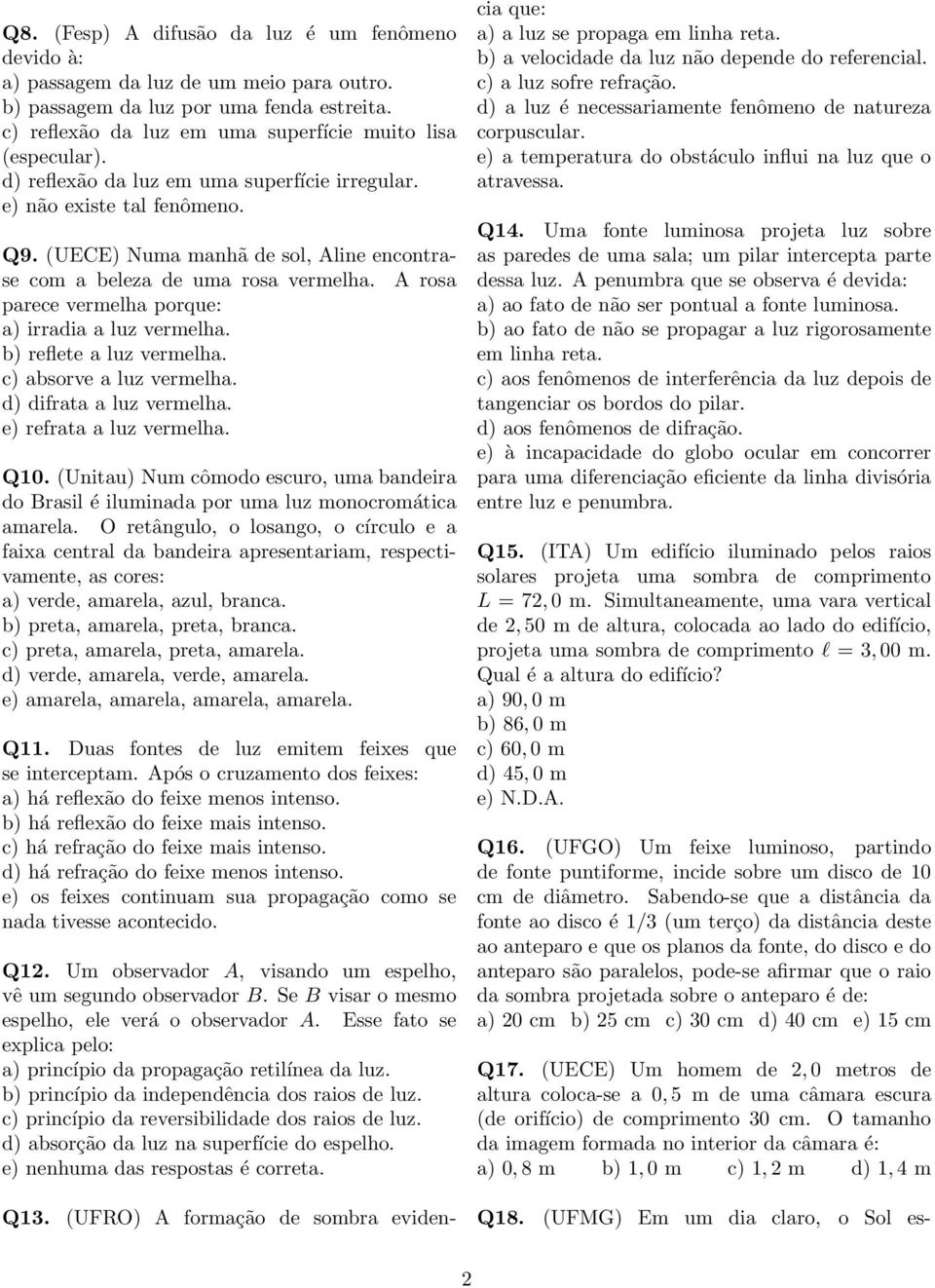 Q8. (Fesp) A difusão da luz é um fenômeno devido à:
a) passagem da luz de um meio para outro.
b) passagem da luz por uma fenda estreita.
c) reflexão da luz em uma superfície muito lisa (especular).
d) reflexão da luz em uma superfície irregular.
e) não existe tal fenômeno.

Q9. (UECE) Numa manhã de sol, Aline encontra-se com a beleza de uma rosa vermelha. A rosa parece vermelha porque:
a) irradia a luz vermelha.
b) reflete a luz vermelha.
c) absorve a luz vermelha.
d) difrata a luz vermelha.
e) refrata a luz vermelha.

Q10. (Unitau) Num cômodo escuro, uma bandeira do Brasil é iluminada por uma luz monocromática amarela. O retângulo, o losango, o círculo e a faixa central da bandeira apresentariam, respectivamente, as cores:
a) verde, amarela, azul, branca.
b) preta, amarela, preta, branca.
c) preta, amarela, preta, amarela.
d) verde, amarela, verde, amarela.
e) amarela, amarela, amarela, amarela.

Q11. Duas fontes de luz emitem feixes que se interceptam. Após o cruzamento dos feixes:
a) há reflexão do feixe menos intenso.
b) há reflexão do feixe mais intenso.
c) há refração do feixe mais intenso.
d) há refração do feixe menos intenso.
e) os feixes continuam sua propagação como se nada tivesse acontecido.

Q12. Um observador $A$, visando um espelho, vê um segundo observador $B$. Se $B$ visar o mesmo espelho, ele verá o observador $A$. Esse fato se explica pelo:
a) princípio da propagação retilínea da luz.
b) princípio da independência dos raios de luz.
c) princípio da reversibilidade dos raios de luz.
d) absorção da luz na superfície do espelho.
e) nenhuma das respostas é correta.

Q13. (UFRO) A formação de sombra evidencia que:
a) a luz se propaga em linha reta.
b) a velocidade da luz não depende do referencial.
c) a luz sofre refração.
d) a luz é necessariamente fenômeno de natureza corpuscular.
e) a temperatura do obstáculo influi na luz que o atravessa.

Q14. Uma fonte luminosa projeta luz sobre as paredes de uma sala; um pilar intercepta parte dessa luz. A penumbra que se observa é devida:
a) ao fato de não ser pontual a fonte luminosa.
b) ao fato de não se propagar a luz rigorosamente em linha reta.
c) aos fenômenos de interferência da luz depois de tangenciar os bordos do pilar.
d) aos fenômenos de difração.
e) à incapacidade do globo ocular em concorrer para uma diferenciação eficiente da linha divisória entre luz e penumbra.

Q15. (ITA) Um edifício iluminado pelos raios solares projeta uma sombra de comprimento $L = 72,0$ m. Simultaneamente, uma vara vertical de $2,50$ m de altura, colocada ao lado do edifício, projeta uma sombra de comprimento $\ell = 3,00$ m. Qual é a altura do edifício?
a) $90,0$ m
b) $86,0$ m
c) $60,0$ m
d) $45,0$ m
e) N.D.A.

Q16. (UFGO) Um feixe luminoso, partindo de fonte puntiforme, incide sobre um disco de 10 cm de diâmetro. Sabendo-se que a distância da fonte ao disco é 1/3 (um terço) da distância deste ao anteparo e que os planos da fonte, do disco e do anteparo são paralelos, pode-se afirmar que o raio da sombra projetada sobre o anteparo é de:
a) 20 cm b) 25 cm c) 30 cm d) 40 cm e) 15 cm

Q17. (UECE) Um homem de $2,0$ metros de altura coloca-se a $0,5$ m de uma câmara escura (de orifício) de comprimento 30 cm. O tamanho da imagem formada no interior da câmara é:
a) $0,8$ m b) $1,0$ m c) $1,2$ m d) $1,4$ m

Q18. (UFMG) Em um dia claro, o Sol es-

2